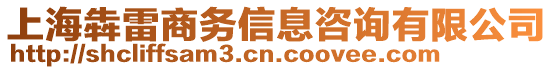 上海犇雷商务信息咨询有限公司
http://shcliffsam3.cn.coovee.com